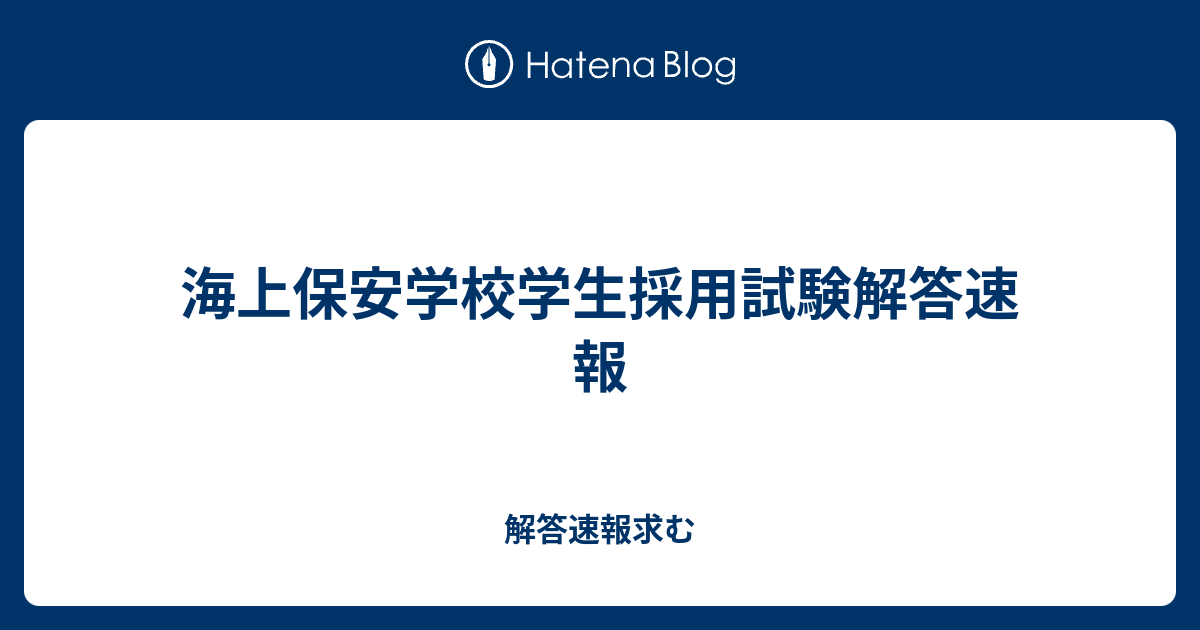 Hatena Blog

海上保安学校学生採用試験解答速報

解答速報求む